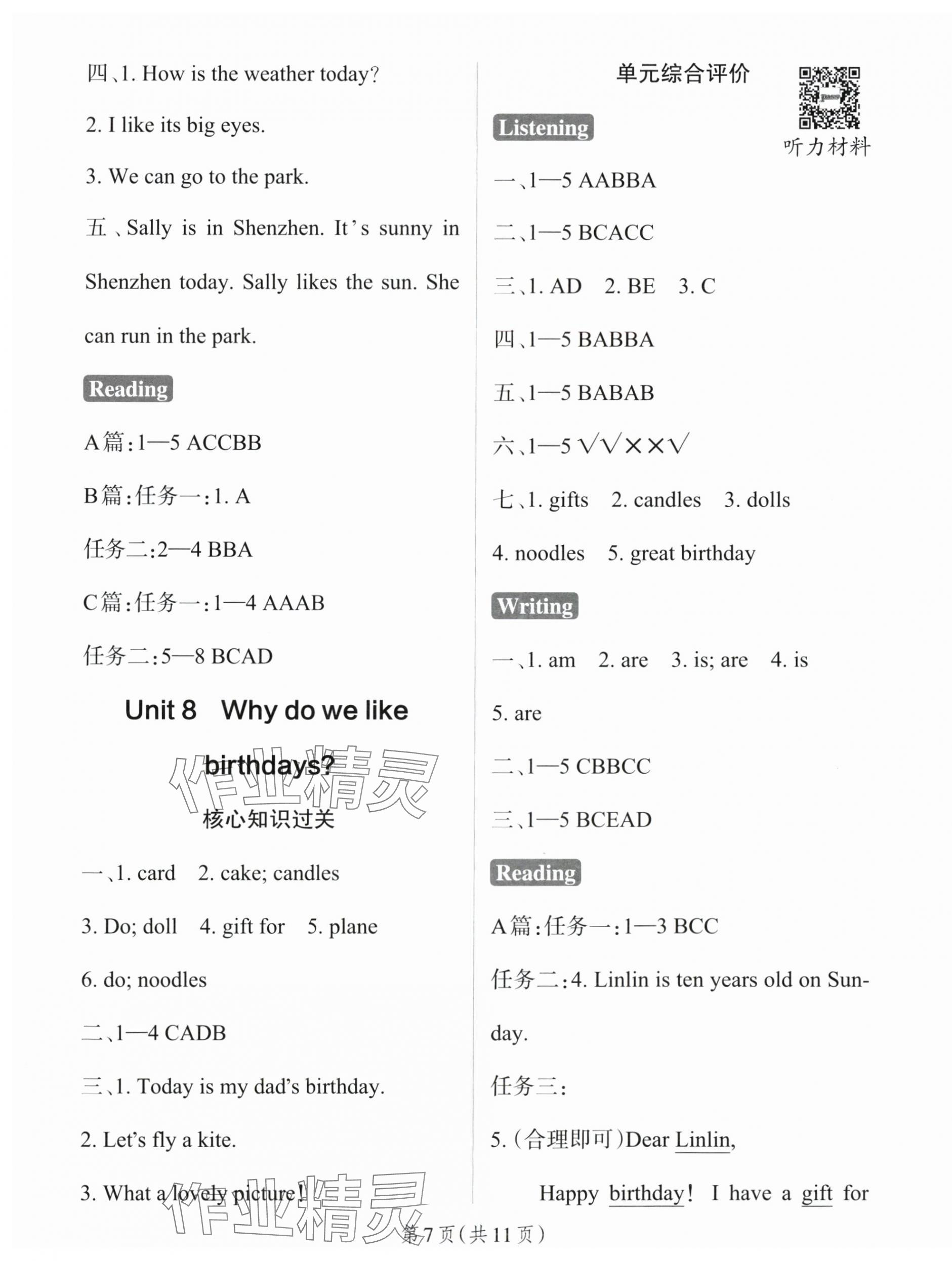 四、1. How is the weather today?

2. I like its big eyes.

3. We can go to the park.

五、Sally is in Shenzhen. It's sunny in Shenzhen today. Sally likes the sun. She can run in the park.

Reading

A篇:1—5 ACCBB

B篇:任务一:1. A

任务二:2—4 BBA

C篇:任务一:1—4 AAAB

任务二:5—8 BCAD

Unit 8 Why do we like birthdays?

作业精灵

核心知识过关

一、1. card 2. cake; candles

3. Do; doll 4. gift for 5. plane

6. do; noodles

二、1—4 CADB

三、1. Today is my dad's birthday.

2. Let's fly a kite.

3. What a lovely picture!

作业精灵

单元综合评价

听力材料

Listening

一、1—5 AABBA

二、1—5 BCACC

三、1. AD 2. BE 3. C

四、1—5 BABBA

五、1—5 BABAB

六、1—5 √√××√

七、1. gifts 2. candles 3. dolls

4. noodles 5. great birthday

Writing

一、1. am 2. are 3. is; are 4. is

5. are

二、1—5 CBBCC

三、1—5 BCEAD

Reading

A篇:任务一:1—3 BCC

任务二:4. Linlin is ten years old on Sunday.

任务三:

5. (合理即可)Dear Linlin,

Happy birthday! I have a gift for

第7页(共11页)